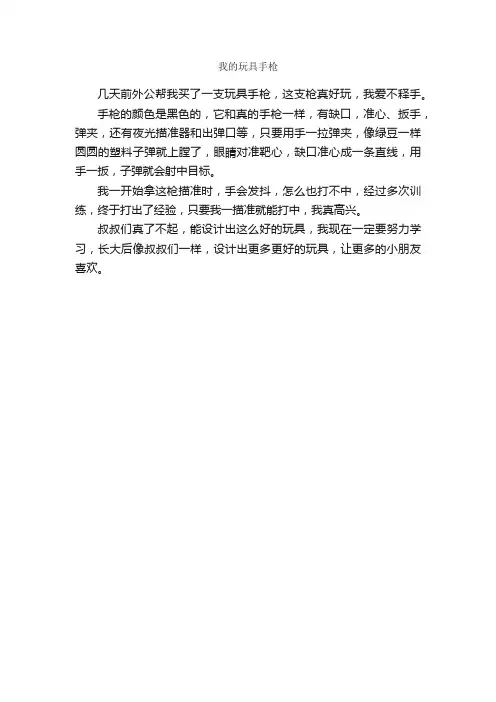 我的玩具手枪

几天前外公帮我买了一支玩具手枪，这支枪真好玩，我爱不释手。

手枪的颜色是黑色的，它和真的手枪一样，有缺口，准心、扳手，弹夹，还有夜光描准器和出弹口等，只要用手一拉弹夹，像绿豆一样圆圆的塑料子弹就上膛了，眼睛对准靶心，缺口准心成一条直线，用手一扳，子弹就会射中目标。

我一开始拿这枪描准时，手会发抖，怎么也打不中，经过多次训练，终于打出了经验，只要我一描准就能打中，我真高兴。

叔叔们真了不起，能设计出这么好的玩具，我现在一定要努力学习，长大后像叔叔们一样，设计出更多更好的玩具，让更多的小朋友喜欢。